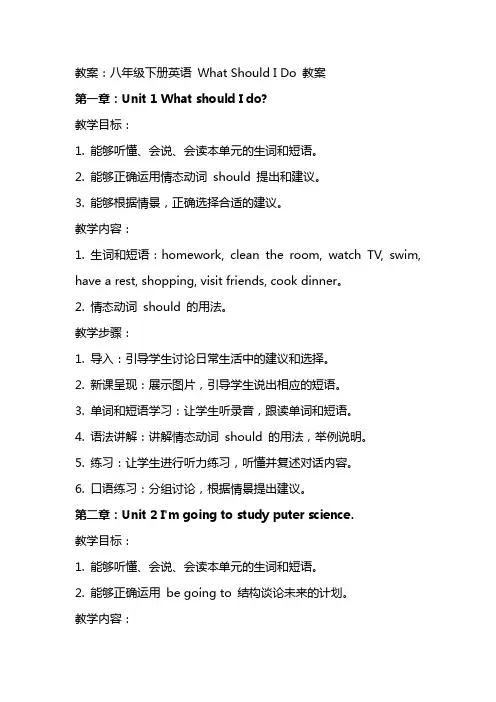 教案：八年级下册英语 What Should I Do 教案

第一章：Unit 1 What should I do?

教学目标：

1. 能够听懂、会说、会读本单元的生词和短语。

2. 能够正确运用情态动词 should 提出和建议。

3. 能够根据情景，正确选择合适的建议。

教学内容：

1. 生词和短语：homework, clean the room, watch TV, swim, have a rest, shopping, visit friends, cook dinner。

2. 情态动词 should 的用法。

教学步骤：

1. 导入：引导学生讨论日常生活中的建议和选择。

2. 新课呈现：展示图片，引导学生说出相应的短语。

3. 单词和短语学习：让学生听录音，跟读单词和短语。

4. 语法讲解：讲解情态动词 should 的用法，举例说明。

5. 练习：让学生进行听力练习，听懂并复述对话内容。

6. 口语练习：分组讨论，根据情景提出建议。

第二章：Unit 2 I'm going to study puter science.

教学目标：

1. 能够听懂、会说、会读本单元的生词和短语。

2. 能够正确运用 be going to 结构谈论未来的计划。

教学内容：